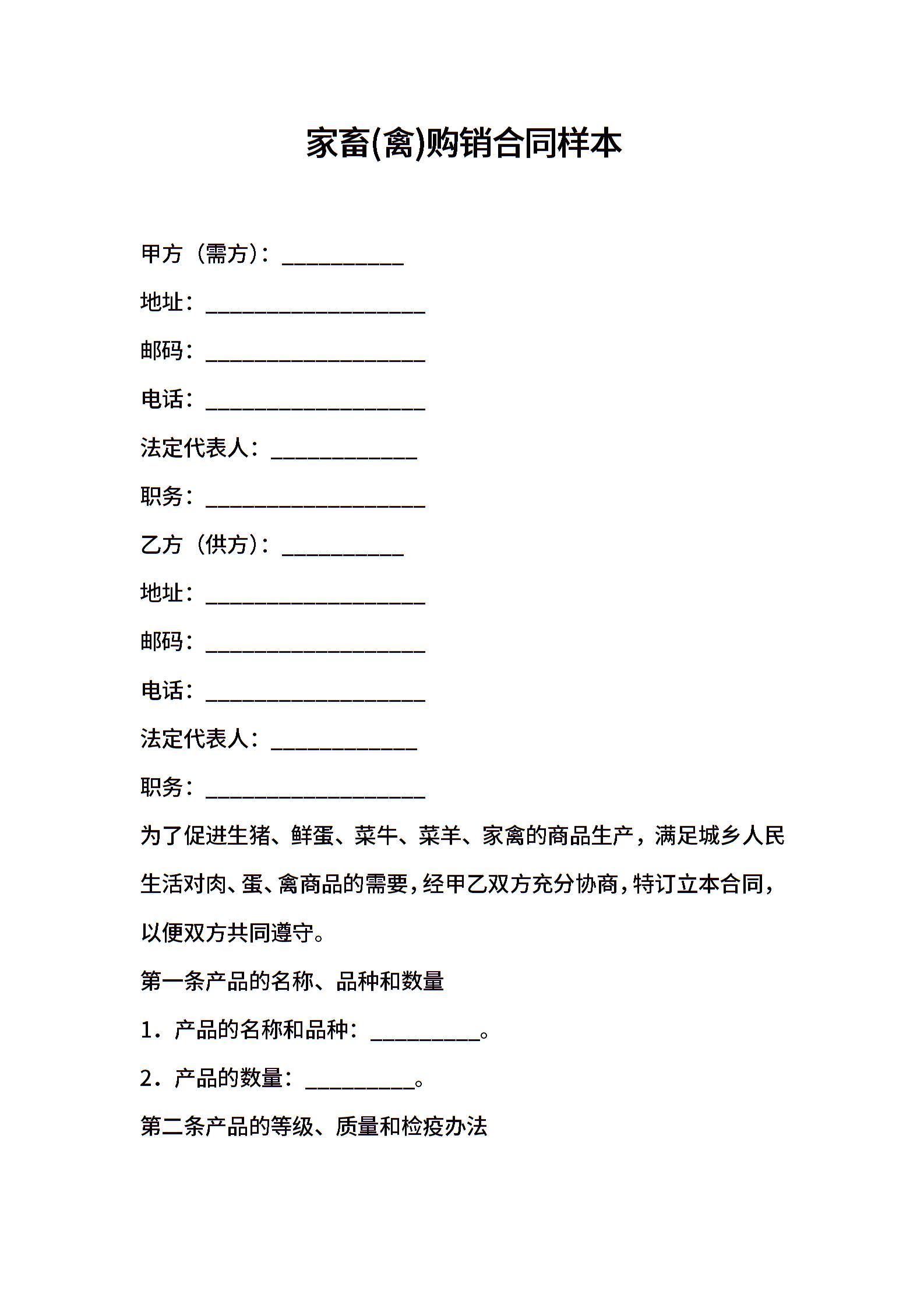 家畜(禽)购销合同样本

甲方（需方）：___________

地址：____________________

邮码：____________________

电话：____________________

法定代表人：_____________

职务：____________________

乙方（供方）：___________

地址：____________________

邮码：____________________

电话：____________________

法定代表人：_____________

职务：____________________

为了促进生猪、鲜蛋、菜牛、菜羊、家禽的商品生产，满足城乡人民生活对肉、蛋、禽商品的需要，经甲乙双方充分协商，特订立本合同，以便双方共同遵守。

第一条产品的名称、品种和数量

1．产品的名称和品种：__________。

2．产品的数量：__________。

第二条产品的等级、质量和检疫办法